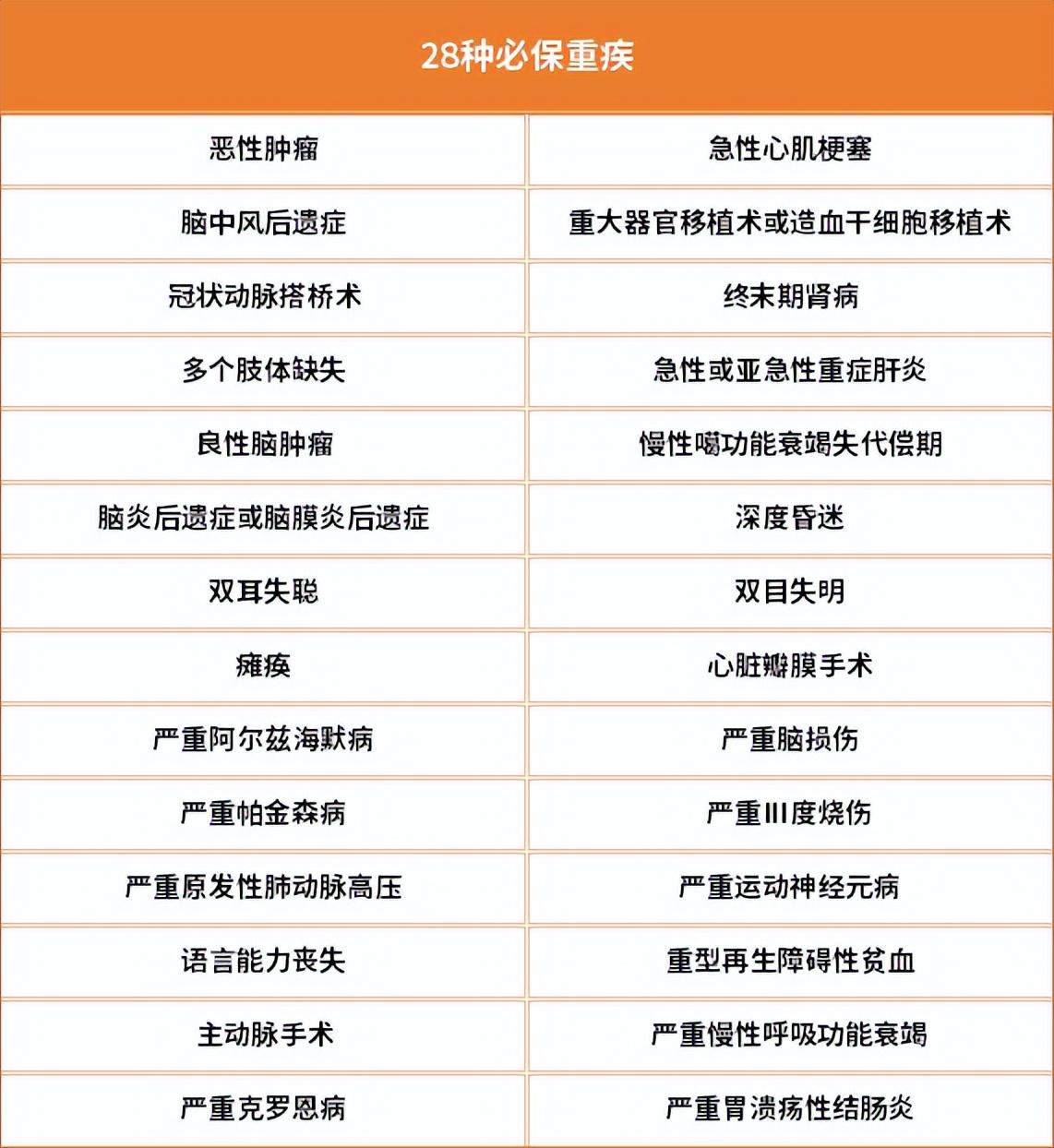 | 28种必保重疾 | |
|---|---|
| 恶性肿瘤 | 急性心肌梗塞 |
| 脑中风后遗症 | 重大器官移植术或造血干细胞移植术 |
| 冠状动脉搭桥术 | 终末期肾病 |
| 多个肢体缺失 | 急性或亚急性重症肝炎 |
| 良性脑肿瘤 | 慢性肝功能衰竭失代偿期 |
| 脑炎后遗症或脑膜炎后遗症 | 深度昏迷 |
| 双耳失聪 | 双目失明 |
| 瘫痪 | 心脏瓣膜手术 |
| 严重阿尔兹海默病 | 严重脑损伤 |
| 严重帕金森病 | 严重III度烧伤 |
| 严重原发性肺动脉高压 | 严重运动神经元病 |
| 语言能力丧失 | 重型再生障碍性贫血 |
| 主动脉手术 | 严重慢性呼吸功能衰竭 |
| 严重克罗恩病 | 严重胃溃疡性结肠炎 |